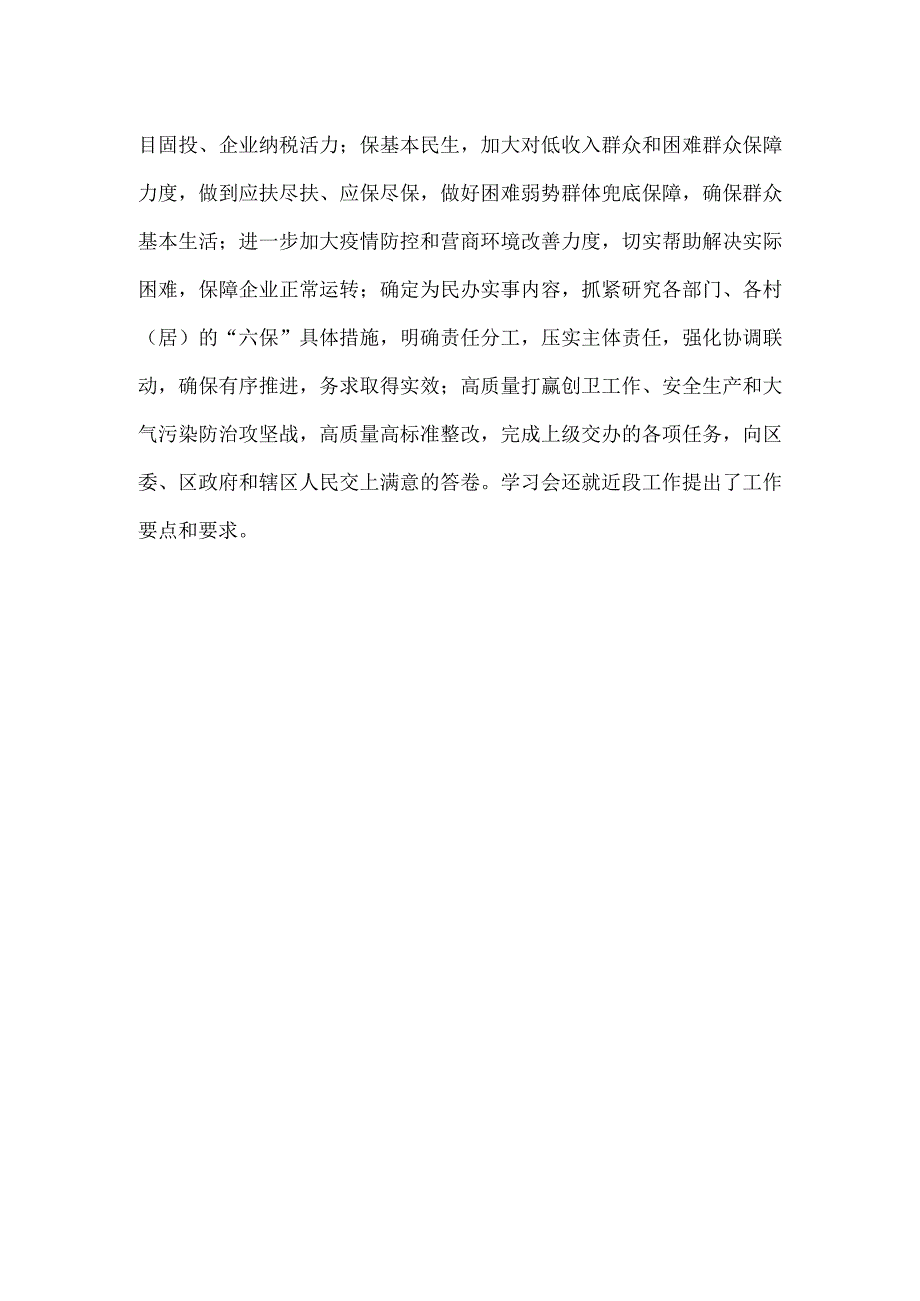 目固投、企业纳税活力；保基本民生，加大对低收入群众和困难群众保障力度，做到应扶尽扶、应保尽保，做好困难弱势群体兜底保障，确保群众基本生活；进一步加大疫情防控和营商环境改善力度，切实帮助解决实际困难，保障企业正常运转；确定为民办实事内容，抓紧研究各部门、各村（居）的“六保”具体措施，明确责任分工，压实主体责任，强化协调联动，确保有序推进，务求取得实效；高质量打赢创卫工作、安全生产和大气污染防治攻坚战，高质量高标准整改，完成上级交办的各项任务，向区委、区政府和辖区人民交上满意的答卷。学习会还就近段工作提出了工作要点和要求。